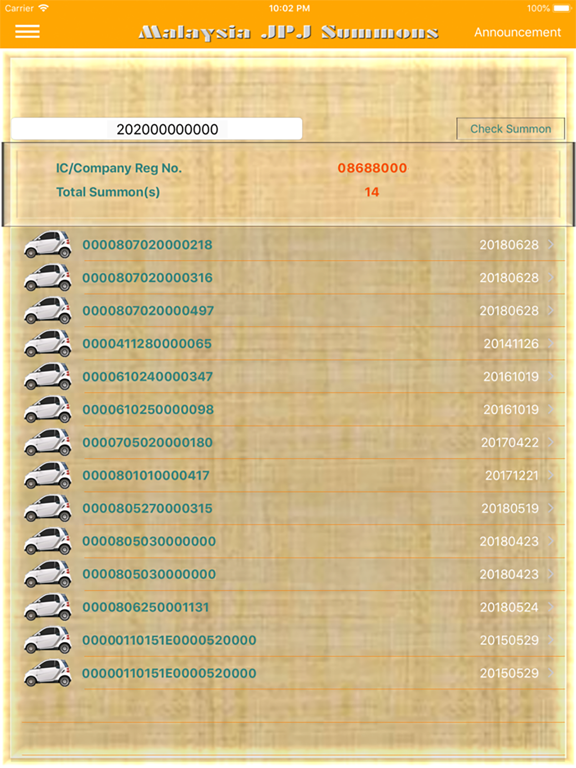 Carrier 10:02 PM 100%

Malaysia JPJ Summons Announcement

202000000000 Check Summon

IC/Company Reg No. 08688000
Total Summon(s) 14

0000807020000218 20180628
0000807020000316 20180628
0000807020000497 20180628
0000411280000065 20141126
0000610240000347 20161019
0000610250000098 20161019
0000705020000180 20170422
0000801010000417 20171221
0000805270000315 20180519
0000805030000000 20180423
0000805030000000 20180423
0000806250001131 20180524
00000110151E0000520000 20150529
00000110151E0000520000 20150529